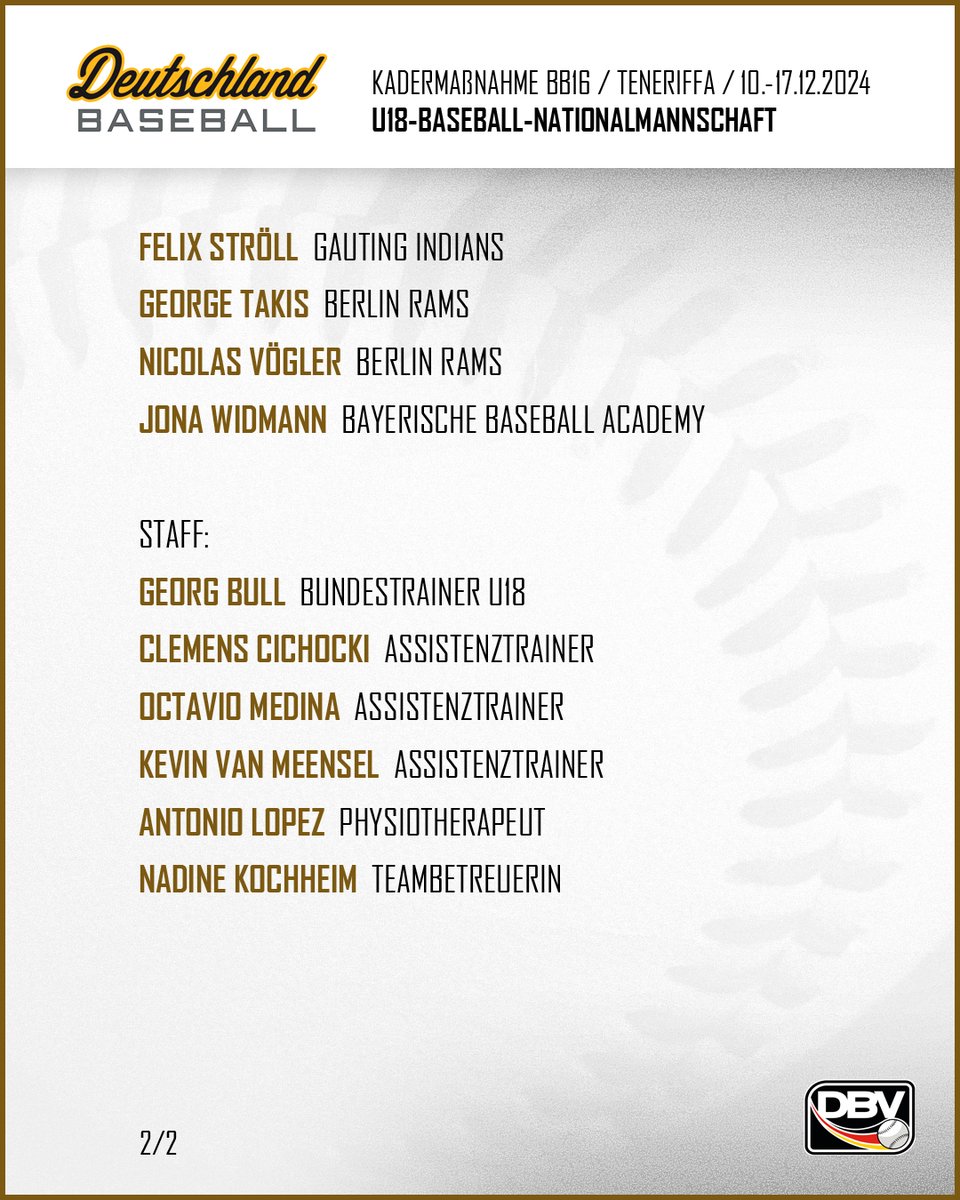 Deutschland
BASEBALL

KADERMAßNAHME BB16 / TENERIFFA / 10.-17.12.2024
U18-BASEBALL-NATIONALMANNSCHAFT

FELIX STRÖLL GAUTING INDIANS
GEORGE TAKIS BERLIN RAMS
NICOLAS VÖGLER BERLIN RAMS
JONA WIDMANN BAYERISCHE BASEBALL ACADEMY

STAFF:
GEORG BULL BUNDESTRAINER U18
CLEMENS CICHOCKI ASSISTENZTRAINER
OCTAVIO MEDINA ASSISTENZTRAINER
KEVIN VAN MEENSEL ASSISTENZTRAINER
ANTONIO LOPEZ PHYSIOTHERAPEUT
NADINE KOCHHEIM TEAMBETREUERIN

2/2

DBV